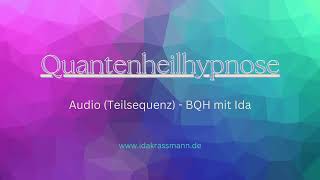 Quantenheilhypnose

Audio (Teilsequenz) - BQH mit Ida

www.idakrassmann.de